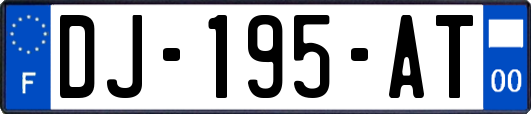 F
DJ-195-AT
00